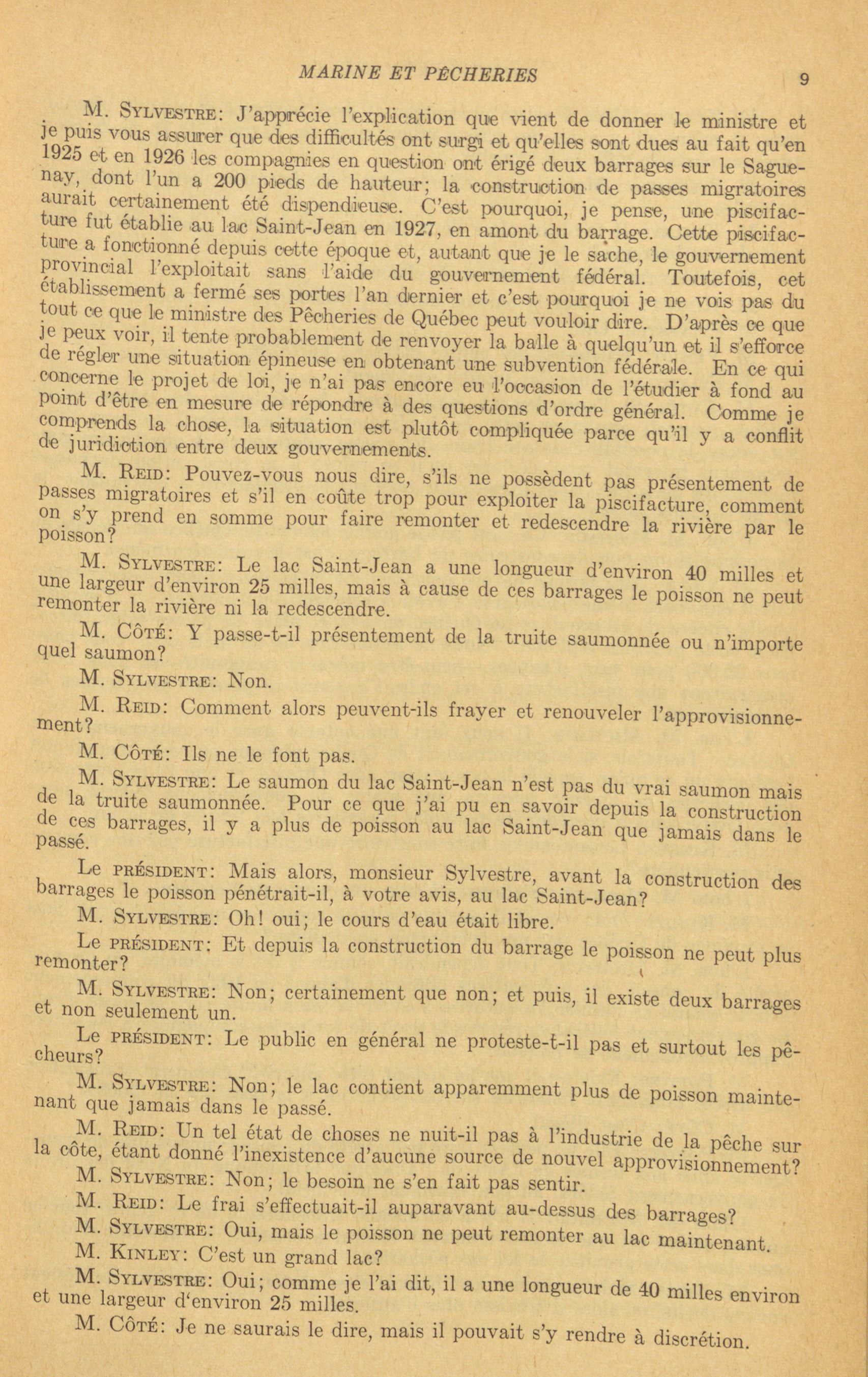 MARINE ET PÊCHERIES 9

M. SYLVESTRE: J'apprécie l'explication que vient de donner le ministre et je puis vous assurer que des difficultés ont surgi et qu'elles sont dues au fait qu'en 1925 et en 1926 les compagnies en question ont érigé deux barrages sur le Saguenay, dont l'un a 200 pieds de hauteur; la construction de passes migratoires aurait certainement été dispendieuse. C'est pourquoi, je pense, une piscifacture fut établie au lac Saint-Jean en 1927, en amont du barrage. Cette piscifacture a fonctionné depuis cette époque et, autant que je le sache, le gouvernement provincial l'exploitait sans l'aide du gouvernement fédéral. Toutefois, cet établissement a fermé ses portes l'an dernier et c'est pourquoi je ne vois pas du tout ce que le ministre des Pêcheries de Québec peut vouloir dire. D'après ce que je peux voir, il tente probablement de renvoyer la balle à quelqu'un et il s'efforce de régler une situation épineuse en obtenant une subvention fédérale. En ce qui concerne le projet de loi, je n'ai pas encore eu l'occasion de l'étudier à fond au point d'être en mesure de répondre à des questions d'ordre général. Comme je comprends la chose, la situation est plutôt compliquée parce qu'il y a conflit de juridiction entre deux gouvernements.

M. REID: Pouvez-vous nous dire, s'ils ne possèdent pas présentement de passes migratoires et s'il en coûte trop pour exploiter la piscifacture, comment on s'y prend en somme pour faire remonter et redescendre la rivière par le poisson?

M. SYLVESTRE: Le lac Saint-Jean a une longueur d'environ 40 milles et une largeur d'environ 25 milles, mais à cause de ces barrages le poisson ne peut remonter la rivière ni la redescendre.

M. CÔTÉ: Y passe-t-il présentement de la truite saumonnée ou n'importe quel saumon?

M. SYLVESTRE: Non.

M. REID: Comment alors peuvent-ils frayer et renouveler l'approvisionnement?

M. CÔTÉ: Ils ne le font pas.

M. SYLVESTRE: Le saumon du lac Saint-Jean n'est pas du vrai saumon mais de la truite saumonnée. Pour ce que j'ai pu en savoir depuis la construction de ces barrages, il y a plus de poisson au lac Saint-Jean que jamais dans le passé.

Le PRÉSIDENT: Mais alors, monsieur Sylvestre, avant la construction des barrages le poisson pénétrait-il, à votre avis, au lac Saint-Jean?

M. SYLVESTRE: Oh! oui; le cours d'eau était libre.

Le PRÉSIDENT: Et depuis la construction du barrage le poisson ne peut plus remonter?

M. SYLVESTRE: Non; certainement que non; et puis, il existe deux barrages et non seulement un.

Le PRÉSIDENT: Le public en général ne proteste-t-il pas et surtout les pêcheurs?

M. SYLVESTRE: Non; le lac contient apparemment plus de poisson maintenant que jamais dans le passé.

M. REID: Un tel état de choses ne nuit-il pas à l'industrie de la pêche sur la côte, étant donné l'inexistence d'aucune source de nouvel approvisionnement?

M. SYLVESTRE: Non; le besoin ne s'en fait pas sentir.

M. REID: Le frai s'effectuait-il auparavant au-dessus des barrages?

M. SYLVESTRE: Oui, mais le poisson ne peut remonter au lac maintenant.

M. KINLEY: C'est un grand lac?

M. SYLVESTRE: Oui; comme je l'ai dit, il a une longueur de 40 milles environ et une largeur d'environ 25 milles.

M. CÔTÉ: Je ne saurais le dire, mais il pouvait s'y rendre à discrétion.